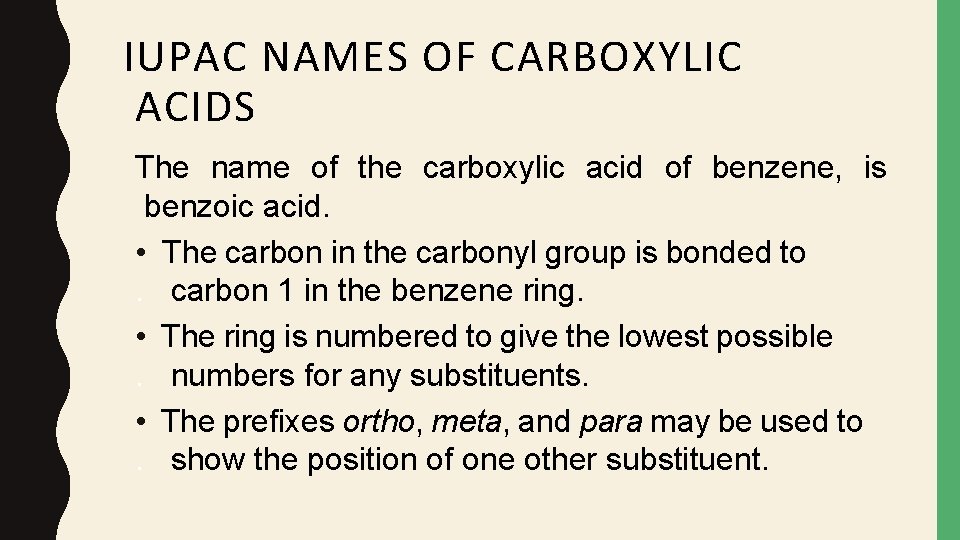 IUPAC NAMES OF CARBOXYLIC ACIDS

The name of the carboxylic acid of benzene, is benzoic acid.

• The carbon in the carbonyl group is bonded to carbon 1 in the benzene ring.

• The ring is numbered to give the lowest possible numbers for any substituents.

• The prefixes ortho, meta, and para may be used to show the position of one other substituent.